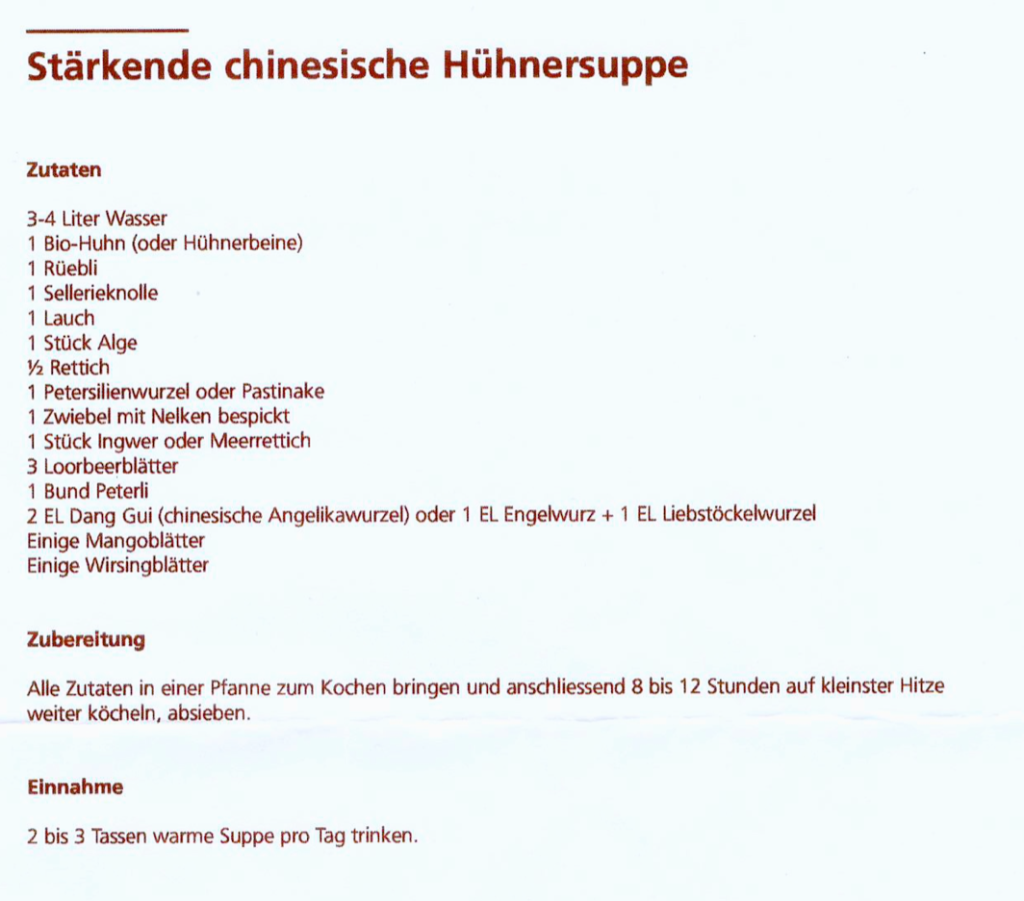 Stärkende chinesische Hühnersuppe

Zutaten

3-4 Liter Wasser
1 Bio-Huhn (oder Hühnerbeine)
1 Rüebli
1 Sellerieknolle
1 Lauch
1 Stück Alge
½ Rettich
1 Petersilienwurzel oder Pastinake
1 Zwiebel mit Nelken bespickt
1 Stück Ingwer oder Meerrettich
3 Loorbeerblätter
1 Bund Peterli
2 EL Dang Gui (chinesische Angelikawurzel) oder 1 EL Engelwurz + 1 EL Liebstöckelwurzel
Einige Mangoblätter
Einige Wirsingblätter

Zubereitung

Alle Zutaten in einer Pfanne zum Kochen bringen und anschliessend 8 bis 12 Stunden auf kleinster Hitze weiter köcheln, absieben.

Einnahme

2 bis 3 Tassen warme Suppe pro Tag trinken.